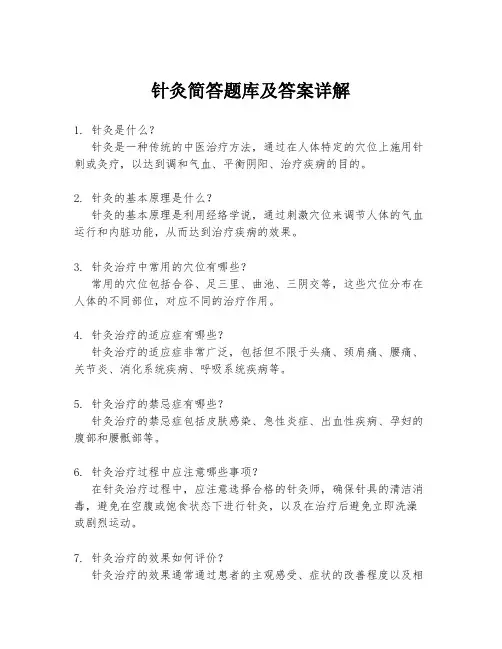 针灸简答题库及答案详解

1. 针灸是什么？
针灸是一种传统的中医治疗方法，通过在人体特定的穴位上施用针刺或灸疗，以达到调和气血、平衡阴阳、治疗疾病的目的。

2. 针灸的基本原理是什么？
针灸的基本原理是利用经络学说，通过刺激穴位来调节人体的气血运行和内脏功能，从而达到治疗疾病的效果。

3. 针灸治疗中常用的穴位有哪些？
常用的穴位包括合谷、足三里、曲池、三阴交等，这些穴位分布在人体的不同部位，对应不同的治疗作用。

4. 针灸治疗的适应症有哪些？
针灸治疗的适应症非常广泛，包括但不限于头痛、颈肩痛、腰痛、关节炎、消化系统疾病、呼吸系统疾病等。

5. 针灸治疗的禁忌症有哪些？
针灸治疗的禁忌症包括皮肤感染、急性炎症、出血性疾病、孕妇的腹部和腰骶部等。

6. 针灸治疗过程中应注意哪些事项？
在针灸治疗过程中，应注意选择合格的针灸师，确保针具的清洁消毒，避免在空腹或饱食状态下进行针灸，以及在治疗后避免立即洗澡或剧烈运动。

7. 针灸治疗的效果如何评价？
针灸治疗的效果通常通过患者的主观感受、症状的改善程度以及相